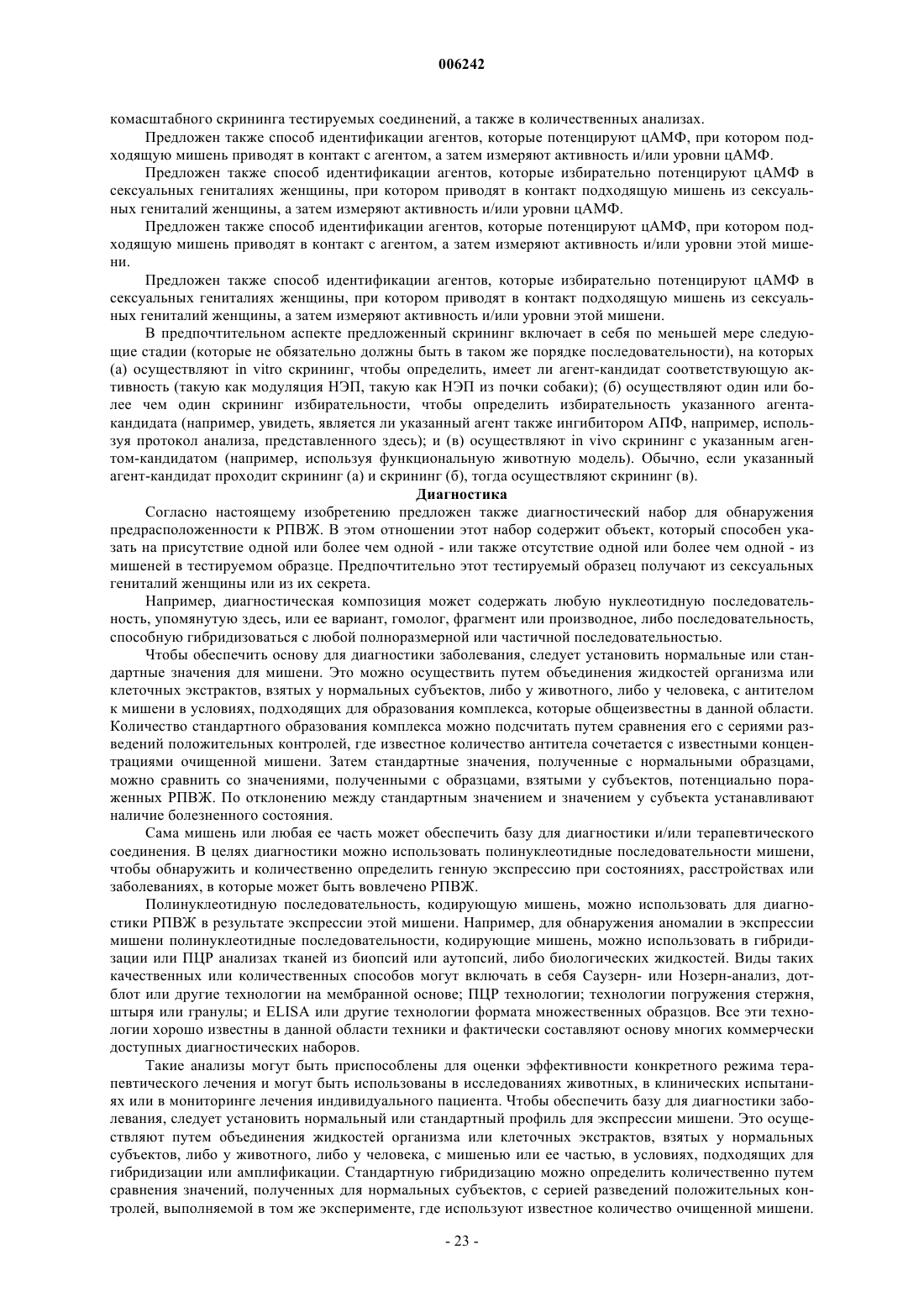 006242

комасштабного скрининга тестируемых соединений, а также в количественных анализах.

Предложен также способ идентификации агентов, которые потенцируют цАМФ, при котором подходящую мишень приводят в контакт с агентом, а затем измеряют активность и/или уровни цАМФ.

Предложен также способ идентификации агентов, которые избирательно потенцируют цАМФ в сексуальных гениталиях женщины, при котором приводят в контакт подходящую мишень из сексуальных гениталий женщины, а затем измеряют активность и/или уровни цАМФ.

Предложен также способ идентификации агентов, которые потенцируют цАМФ, при котором подходящую мишень приводят в контакт с агентом, а затем измеряют активность и/или уровни этой мишени.

Предложен также способ идентификации агентов, которые избирательно потенцируют цАМФ в сексуальных гениталиях женщины, при котором приводят в контакт подходящую мишень из сексуальных гениталий женщины, а затем измеряют активность и/или уровни этой мишени.

В предпочтительном аспекте предложенный скрининг включает в себя по меньшей мере следующие стадии (которые не обязательно должны быть в таком же порядке последовательности), на которых (а) осуществляют in vitro скрининг, чтобы определить, имеет ли агент-кандидат соответствующую активность (такую как модуляция НЭП, такую как НЭП из почки собаки); (б) осуществляют один или более чем один скрининг избирательности, чтобы определить избирательность указанного агента-кандидата (например, увидеть, является ли указанный агент также ингибитором АПФ, например, используя протокол анализа, представленного здесь); и (в) осуществляют in vivo скрининг с указанным агентом-кандидатом (например, используя функциональную животную модель). Обычно, если указанный агент-кандидат проходит скрининг (а) и скрининг (б), тогда осуществляют скрининг (в).

Диагностика

Согласно настоящему изобретению предложен также диагностический набор для обнаружения предрасположенности к РПВЖ. В этом отношении этот набор содержит объект, который способен указать на присутствие одной или более чем одной - или также отсутствие одной или более чем одной - из мишеней в тестируемом образце. Предпочтительно этот тестируемый образец получают из сексуальных гениталий женщины или из их секрета.

Например, диагностическая композиция может содержать любую нуклеотидную последовательность, упомянутую здесь, или ее вариант, гомолог, фрагмент или производное, либо последовательность, способную гибридизоваться с любой полноразмерной или частичной последовательностью.

Чтобы обеспечить основу для диагностики заболевания, следует установить нормальные или стандартные значения для мишени. Это можно осуществить путем объединения жидкостей организма или клеточных экстрактов, взятых у нормальных субъектов, либо у животного, либо у человека, с антителом к мишени в условиях, подходящих для образования комплекса, которые общеизвестны в данной области. Количество стандартного образования комплекса можно подсчитать путем сравнения его с сериями разведений положительных контролей, где известное количество антитела сочетается с известными концентрациями очищенной мишени. Затем стандартные значения, полученные с нормальными образцами, можно сравнить со значениями, полученными с образцами, взятыми у субъектов, потенциально пораженных РПВЖ. По отклонению между стандартным значением и значением у субъекта устанавливают наличие болезненного состояния.

Сама мишень или любая ее часть может обеспечить базу для диагностики и/или терапевтического соединения. В целях диагностики можно использовать полинуклеотидные последовательности мишени, чтобы обнаружить и количественно определить генную экспрессию при состояниях, расстройствах или заболеваниях, в которые может быть вовлечено РПВЖ.

Полинуклеотидную последовательность, кодирующую мишень, можно использовать для диагностики РПВЖ в результате экспрессии этой мишени. Например, для обнаружения аномалии в экспрессии мишени полинуклеотидные последовательности, кодирующие мишень, можно использовать в гибридизации или ПЦР анализах тканей из биопсий или аутопсий, либо биологических жидкостей. Виды таких качественных или количественных способов могут включать в себя Саузерн- или Нозерн-анализ, дотблот или другие технологии на мембранной основе; ПЦР технологии; технологии погружения стержня, штыря или гранулы; и ELISA или другие технологии формата множественных образцов. Все эти технологии хорошо известны в данной области техники и фактически составляют основу многих коммерчески доступных диагностических наборов.

Такие анализы могут быть приспособлены для оценки эффективности конкретного режима терапевтического лечения и могут быть использованы в исследованиях животных, в клинических испытаниях или в мониторинге лечения индивидуального пациента. Чтобы обеспечить базу для диагностики заболевания, следует установить нормальный или стандартный профиль для экспрессии мишени. Это осуществляют путем объединения жидкостей организма или клеточных экстрактов, взятых у нормальных субъектов, либо у животного, либо у человека, с мишенью или ее частью, в условиях, подходящих для гибридизации или амплификации. Стандартную гибридизацию можно определить количественно путем сравнения значений, полученных для нормальных субъектов, с серией разведений положительных контролей, выполняемой в том же эксперименте, где используют известное количество очищенной мишени.

- 23 -